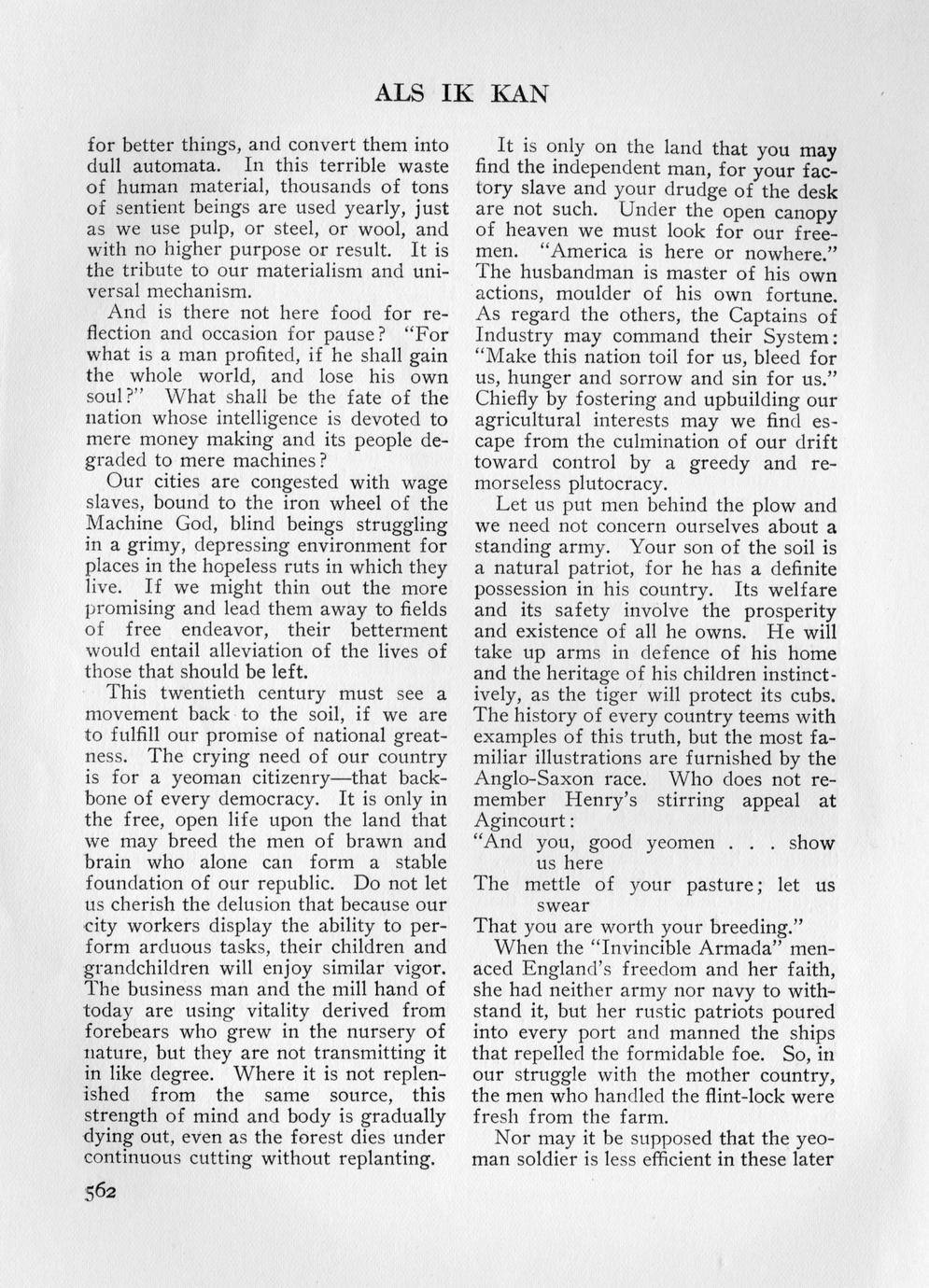 ALS IK KAN

for better things, and convert them into dull automata. In this terrible waste of human material, thousands of tons of sentient beings are used yearly, just as we use pulp, or steel, or wool, and with no higher purpose or result. It is the tribute to our materialism and universal mechanism.

And is there not here food for reflection and occasion for pause? "For what is a man profited, if he shall gain the whole world, and lose his own soul?" What shall be the fate of the nation whose intelligence is devoted to mere money making and its people degraded to mere machines?

Our cities are congested with wage slaves, bound to the iron wheel of the Machine God, blind beings struggling in a grimy, depressing environment for places in the hopeless ruts in which they live. If we might thin out the more promising and lead them away to fields of free endeavor, their betterment would entail alleviation of the lives of those that should be left.

This twentieth century must see a movement back to the soil, if we are to fulfill our promise of national greatness. The crying need of our country is for a yeoman citizenry—that backbone of every democracy. It is only in the free, open life upon the land that we may breed the men of brawn and brain who alone can form a stable foundation of our republic. Do not let us cherish the delusion that because our city workers display the ability to perform arduous tasks, their children and grandchildren will enjoy similar vigor. The business man and the mill hand of today are using vitality derived from forebears who grew in the nursery of nature, but they are not transmitting it in like degree. Where it is not replenished from the same source, this strength of mind and body is gradually dying out, even as the forest dies under continuous cutting without replanting.

It is only on the land that you may find the independent man, for your factory slave and your drudge of the desk are not such. Under the open canopy of heaven we must look for our freemen. "America is here or nowhere." The husbandman is master of his own actions, moulder of his own fortune. As regard the others, the Captains of Industry may command their System: "Make this nation toil for us, bleed for us, hunger and sorrow and sin for us." Chiefly by fostering and upbuilding our agricultural interests may we find escape from the culmination of our drift toward control by a greedy and remorseless plutocracy.

Let us put men behind the plow and we need not concern ourselves about a standing army. Your son of the soil is a natural patriot, for he has a definite possession in his country. Its welfare and its safety involve the prosperity and existence of all he owns. He will take up arms in defence of his home and the heritage of his children instinctively, as the tiger will protect its cubs. The history of every country teems with examples of this truth, but the most familiar illustrations are furnished by the Anglo-Saxon race. Who does not remember Henry's stirring appeal at Agincourt:

"And you, good yeomen . . . show us here
The mettle of your pasture; let us swear
That you are worth your breeding."

When the "Invincible Armada" menaced England's freedom and her faith, she had neither army nor navy to withstand it, but her rustic patriots poured into every port and manned the ships that repelled the formidable foe. So, in our struggle with the mother country, the men who handled the flint-lock were fresh from the farm.

Nor may it be supposed that the yeoman soldier is less efficient in these later

562